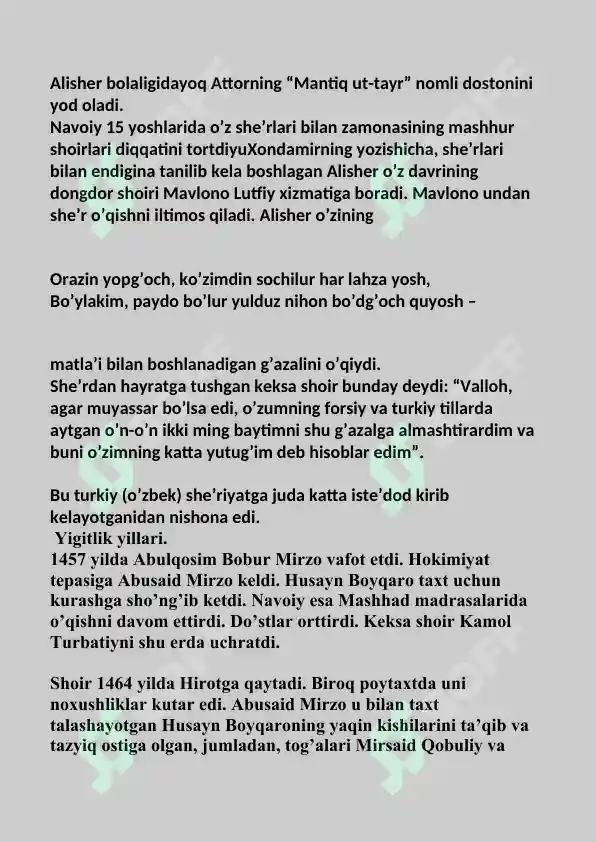 Alisher bolaligidayoq Attorning “Mantiq ut-tayr” nomli dostonini yod oladi.
Navoiy 15 yoshlarida o’z she’rlari bilan zamonasining mashhur shoirlari diqqatini tortdiyuXondamirning yozishicha, she’rlari bilan endigina tanilib kela boshlagan Alisher o’z davrining dongdor shoiri Mavlono Lutfiy xizmatiga boradi. Mavlono undan she’r o’qishni iltimos qiladi. Alisher o’zining

Orazin yopg’och, ko’zimdin sochilur har lahza yosh,
Bo’ylakim, paydo bo’lur yulduz nihon bo’dg’och quyosh –

matla’i bilan boshlanadigan g’azalini o’qiydi.
She’rdan hayratga tushgan keksa shoir bunday deydi: “Valloh, agar muyassar bo’lsa edi, o’zumning forsiy va turkiy tillarda aytgan o’n-o’n ikki ming baytimni shu g’azalga almashtirardim va buni o’zimning katta yutug’im deb hisoblar edim”.

Bu turkiy (o’zbek) she’riyatga juda katta iste’dod kirib kelayotganidan nishona edi.
Yigitlik yillari.
1457 yilda Abulqosim Bobur Mirzo vafot etdi. Hokimiyat tepasiga Abusaid Mirzo keldi. Husayn Boyqaro taxt uchun kurashga sho’ng’ib ketdi. Navoiy esa Mashhad madrasalarida o’qishni davom ettirdi. Do’stlar orttirdi. Keksa shoir Kamol Turbatiyni shu erda uchratdi.

Shoir 1464 yilda Hirotga qaytadi. Biroq poytaxtda uni noxushliklar kutar edi. Abusaid Mirzo u bilan taxt talashayotgan Husayn Boyqaroning yaqin kishilarini ta’qib va tazyiq ostiga olgan, jumladan, tog’alari Mirsaid Qobuliy va